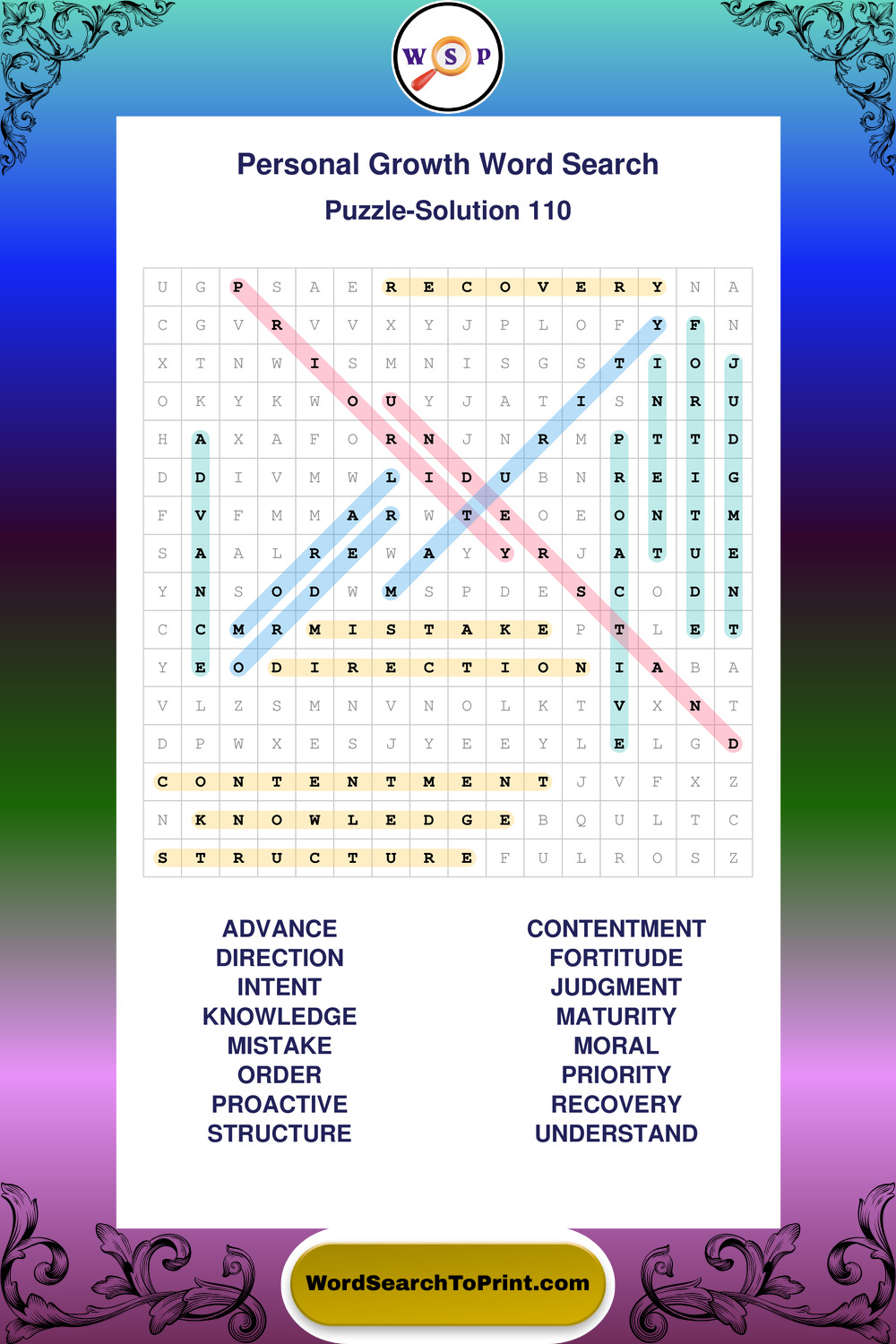 W S P

Personal Growth Word Search
Puzzle-Solution 110

| U | G | P | S | A | E | R | E | C | O | V | E | R | Y | N | A |
|---|---|---|---|---|---|---|---|---|---|---|---|---|---|---|---|
| C | G | V | R | V | V | X | Y | J | P | L | O | F | Y | F | N |
| X | T | N | W | I | S | M | N | I | S | G | S | T | I | O | J |
| O | K | Y | K | W | O | U | Y | J | A | T | I | S | N | R | U |
| H | A | X | A | F | O | R | N | J | N | R | M | P | T | T | D |
| D | D | I | V | M | W | L | I | D | U | B | N | R | E | I | G |
| F | V | F | M | M | A | R | W | T | E | O | E | O | N | T | M |
| S | A | A | L | R | E | W | A | Y | Y | R | J | A | T | U | E |
| Y | N | S | O | D | W | M | S | P | D | E | S | C | O | D | N |
| C | C | M | R | M | I | S | T | A | K | E | P | T | L | E | T |
| Y | E | O | D | I | R | E | C | T | I | O | N | I | A | B | A |
| V | L | Z | S | M | N | V | N | O | L | K | T | V | X | N | T |
| D | P | W | X | E | S | J | Y | E | E | Y | L | E | L | G | D |
| C | O | N | T | E | N | T | M | E | N | T | J | V | F | X | Z |
| N | K | N | O | W | L | E | D | G | E | B | Q | U | L | T | C |
| S | T | R | U | C | T | U | R | E | F | U | L | R | O | S | Z |

ADVANCE
DIRECTION
INTENT
KNOWLEDGE
MISTAKE
ORDER
PROACTIVE
STRUCTURE

CONTENTMENT
FORTITUDE
JUDGMENT
MATURITY
MORAL
PRIORITY
RECOVERY
UNDERSTAND

WordSearchToPrint.com